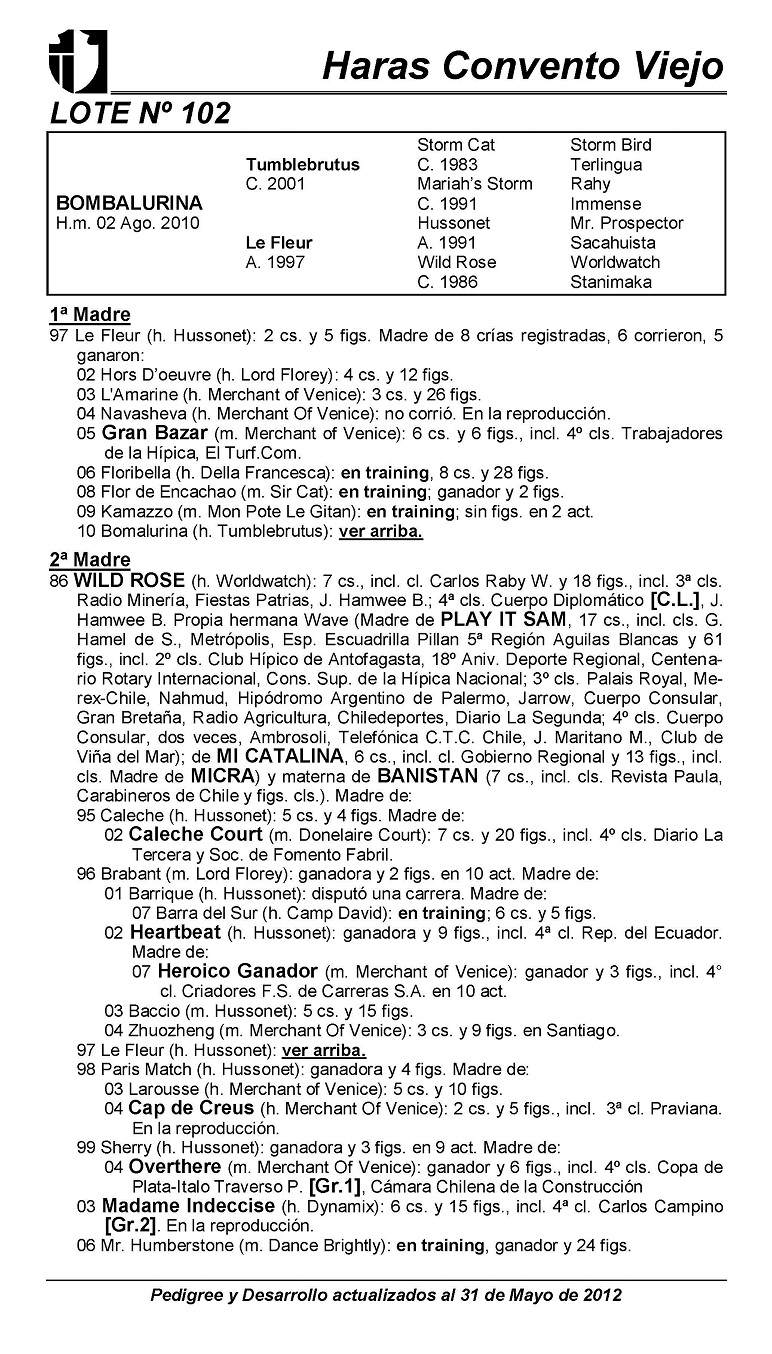 Haras Convento Viejo

LOTE Nº 102

| | | | |
|---|---|---|---|
| | | Storm Cat | Storm Bird |
| | Tumblebrutus | C. 1983 | Terlingua |
| | C. 2001 | Mariah's Storm | Rahy |
| BOMBALURINA | | C. 1991 | Immense |
| H.m. 02 Ago. 2010 | | Hussonet | Mr. Prospector |
| | Le Fleur | A. 1991 | Sacahuista |
| | A. 1997 | Wild Rose | Worldwatch |
| | | C. 1986 | Stanimaka |

1ª Madre
97 Le Fleur (h. Hussonet): 2 cs. y 5 figs. Madre de 8 crías registradas, 6 corrieron, 5 ganaron:
02 Hors D'oeuvre (h. Lord Florey): 4 cs. y 12 figs.
03 L'Amarine (h. Merchant of Venice): 3 cs. y 26 figs.
04 Navasheva (h. Merchant Of Venice): no corrió. En la reproducción.
05 Gran Bazar (m. Merchant of Venice): 6 cs. y 6 figs., incl. 4º cls. Trabajadores de la Hípica, El Turf.Com.
06 Floribella (h. Della Francesca): en training, 8 cs. y 28 figs.
08 Flor de Encachao (m. Sir Cat): en training; ganador y 2 figs.
09 Kamazzo (m. Mon Pote Le Gitan): en training; sin figs. en 2 act.
10 Bomalurina (h. Tumblebrutus): ver arriba.

2ª Madre
86 WILD ROSE (h. Worldwatch): 7 cs., incl. cl. Carlos Raby W. y 18 figs., incl. 3ª cls. Radio Minería, Fiestas Patrias, J. Hamwee B.; 4ª cls. Cuerpo Diplomático [C.L.], J. Hamwee B. Propia hermana Wave (Madre de PLAY IT SAM, 17 cs., incl. cls. G. Hamel de S., Metrópolis, Esp. Escuadrilla Pillan 5ª Región Aguilas Blancas y 61 figs., incl. 2º cls. Club Hípico de Antofagasta, 18º Aniv. Deporte Regional, Centenario Rotary Internacional, Cons. Sup. de la Hípica Nacional; 3º cls. Palais Royal, Merex-Chile, Nahmud, Hipódromo Argentino de Palermo, Jarrow, Cuerpo Consular, Gran Bretaña, Radio Agricultura, Chiledeportes, Diario La Segunda; 4º cls. Cuerpo Consular, dos veces, Ambrosoli, Telefónica C.T.C. Chile, J. Maritano M., Club de Viña del Mar); de MI CATALINA, 6 cs., incl. cl. Gobierno Regional y 13 figs., incl. cls. Madre de MICRA) y materna de BANISTAN (7 cs., incl. cls. Revista Paula, Carabineros de Chile y figs. cls.). Madre de:
95 Caleche (h. Hussonet): 5 cs. y 4 figs. Madre de:
02 Caleche Court (m. Donelaire Court): 7 cs. y 20 figs., incl. 4º cls. Diario La Tercera y Soc. de Fomento Fabril.
96 Brabant (m. Lord Florey): ganadora y 2 figs. en 10 act. Madre de:
01 Barrique (h. Hussonet): disputó una carrera. Madre de:
07 Barra del Sur (h. Camp David): en training; 6 cs. y 5 figs.
02 Heartbeat (h. Hussonet): ganadora y 9 figs., incl. 4ª cl. Rep. del Ecuador. Madre de:
07 Heroico Ganador (m. Merchant of Venice): ganador y 3 figs., incl. 4° cl. Criadores F.S. de Carreras S.A. en 10 act.
03 Baccio (m. Hussonet): 5 cs. y 15 figs.
04 Zhuozheng (m. Merchant Of Venice): 3 cs. y 9 figs. en Santiago.
97 Le Fleur (h. Hussonet): ver arriba.
98 Paris Match (h. Hussonet): ganadora y 4 figs. Madre de:
03 Larousse (h. Merchant of Venice): 5 cs. y 10 figs.
04 Cap de Creus (h. Merchant Of Venice): 2 cs. y 5 figs., incl. 3ª cl. Praviana. En la reproducción.
99 Sherry (h. Hussonet): ganadora y 3 figs. en 9 act. Madre de:
04 Overthere (m. Merchant Of Venice): ganador y 6 figs., incl. 4º cls. Copa de Plata-Italo Traverso P. [Gr.1], Cámara Chilena de la Construcción
03 Madame Indeccise (h. Dynamix): 6 cs. y 15 figs., incl. 4ª cl. Carlos Campino [Gr.2]. En la reproducción.
06 Mr. Humberstone (m. Dance Brightly): en training, ganador y 24 figs.

Pedigree y Desarrollo actualizados al 31 de Mayo de 2012